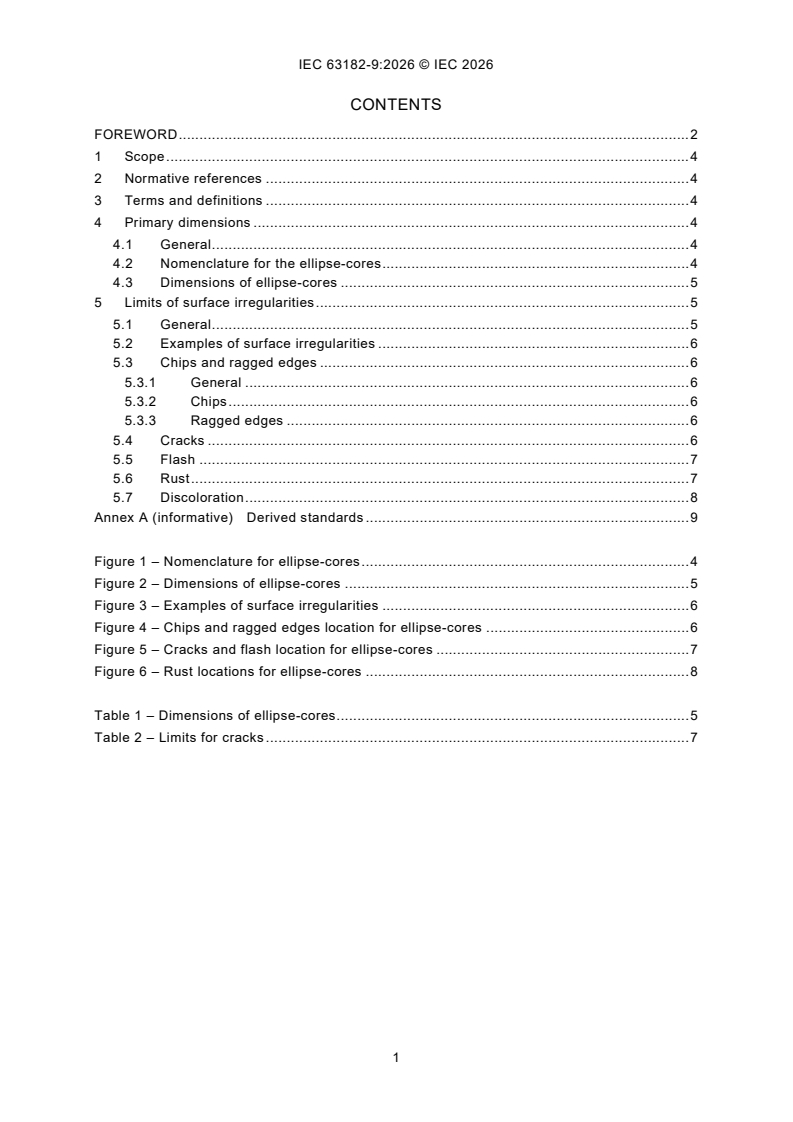 IEC 63182-9:2026 © IEC 2026

CONTENTS

FOREWORD 2
1 Scope 4
2 Normative references 4
3 Terms and definitions 4
4 Primary dimensions 4
4.1 General 4
4.2 Nomenclature for the ellipse-cores 4
4.3 Dimensions of ellipse-cores 5
5 Limits of surface irregularities 5
5.1 General 5
5.2 Examples of surface irregularities 6
5.3 Chips and ragged edges 6
5.3.1 General 6
5.3.2 Chips 6
5.3.3 Ragged edges 6
5.4 Cracks 6
5.5 Flash 7
5.6 Rust 7
5.7 Discoloration 8
Annex A (informative) Derived standards 9

Figure 1 – Nomenclature for ellipse-cores 4
Figure 2 – Dimensions of ellipse-cores 5
Figure 3 – Examples of surface irregularities 6
Figure 4 – Chips and ragged edges location for ellipse-cores 6
Figure 5 – Cracks and flash location for ellipse-cores 7
Figure 6 – Rust locations for ellipse-cores 8

Table 1 – Dimensions of ellipse-cores 5
Table 2 – Limits for cracks 7

1